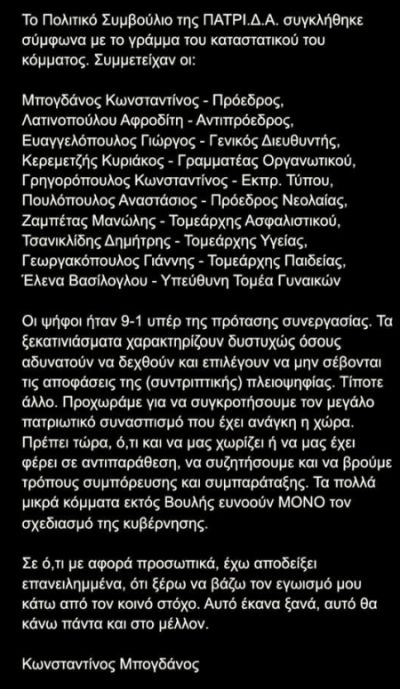 Το Πολιτικό Συμβούλιο της ΠΑΤΡΙ.Δ.Α. συγκλήθηκε σύμφωνα με το γράμμα του καταστατικού του κόμματος. Συμμετείχαν οι:

Μπογδάνος Κωνσταντίνος - Πρόεδρος,
Λατινοπούλου Αφροδίτη - Αντιπρόεδρος,
Ευαγγελόπουλος Γιώργος - Γενικός Διευθυντής,
Κερεμετζής Κυριάκος - Γραμματέας Οργανωτικού,
Γρηγορόπουλος Κωνσταντίνος - Εκπρ. Τύπου,
Πουλόπουλος Αναστάσιος - Πρόεδρος Νεολαίας,
Ζαμπέτας Μανώλης - Τομεάρχης Ασφαλιστικού,
Τσανικλίδης Δημήτρης - Τομεάρχης Υγείας,
Γεωργακόπουλος Γιάννης - Τομεάρχης Παιδείας,
Έλενα Βασίλογλου - Υπεύθυνη Τομέα Γυναικών

Οι ψήφοι ήταν 9-1 υπέρ της πρότασης συνεργασίας. Τα ξεκατινιάσματα χαρακτηρίζουν δυστυχώς όσους αδυνατούν να δεχθούν και επιλέγουν να μην σέβονται τις αποφάσεις της (συντριπτικής) πλειοψηφίας. Τίποτε άλλο. Προχωράμε για να συγκροτήσουμε τον μεγάλο πατριωτικό συνασπισμό που έχει ανάγκη η χώρα. Πρέπει τώρα, ό,τι και να μας χωρίζει ή να μας έχει φέρει σε αντιπαράθεση, να συζητήσουμε και να βρούμε τρόπους συμπόρευσης και συμπαράταξης. Τα πολλά μικρά κόμματα εκτός Βουλής ευνοούν ΜΟΝΟ τον σχεδιασμό της κυβέρνησης.

Σε ό,τι με αφορά προσωπικά, έχω αποδείξει επανειλημμένα, ότι ξέρω να βάζω τον εγωισμό μου κάτω από τον κοινό στόχο. Αυτό έκανα ξανά, αυτό θα κάνω πάντα και στο μέλλον.

Κωνσταντίνος Μπογδάνος